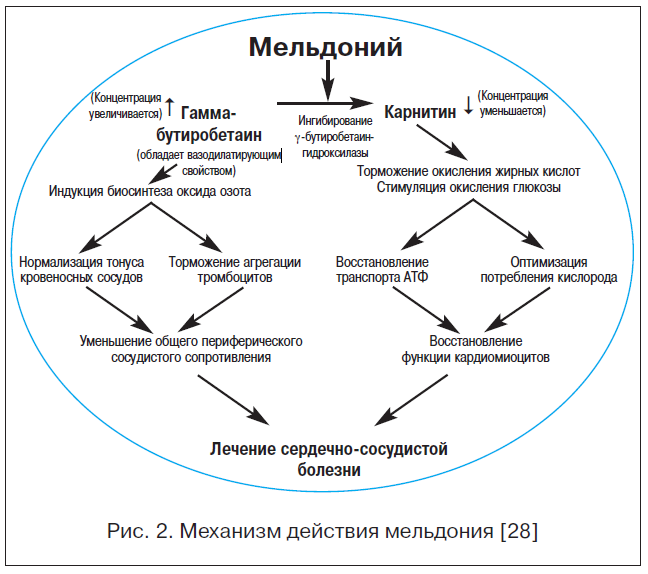 Мельдоний

(Концентрация увеличивается) ↑ Гамма-бутиробетаин (обладает вазодилатирующим свойством)

Ингибирование γ-бутиробетаин-гидроксилазы

Карнитин ↓ (Концентрация уменьшается)

Индукция биосинтеза оксида озота

Торможение окисления жирных кислот Стимуляция окисления глюкозы

Нормализация тонуса кровеносных сосудов

Торможение агрегации тромбоцитов

Восстановление транспорта АТФ

Оптимизация потребления кислорода

Уменьшение общего периферического сосудистого сопротивления

Восстановление функции кардиомиоцитов

Лечение сердечно-сосудистой болезни

Рис. 2. Механизм действия мельдония [28]